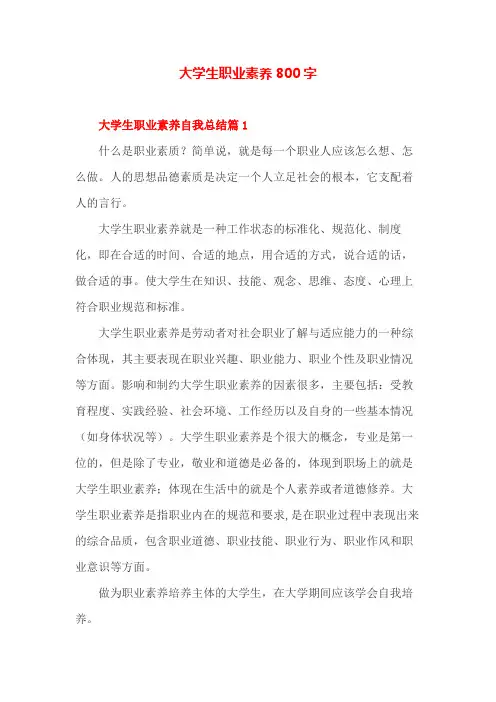 大学生职业素养800字

大学生职业素养自我总结篇1

什么是职业素质？简单说，就是每一个职业人应该怎么想、怎么做。人的思想品德素质是决定一个人立足社会的根本，它支配着人的言行。

大学生职业素养就是一种工作状态的标准化、规范化、制度化，即在合适的时间、合适的地点，用合适的方式，说合适的话，做合适的事。使大学生在知识、技能、观念、思维、态度、心理上符合职业规范和标准。

大学生职业素养是劳动者对社会职业了解与适应能力的一种综合体现，其主要表现在职业兴趣、职业能力、职业个性及职业情况等方面。影响和制约大学生职业素养的因素很多，主要包括：受教育程度、实践经验、社会环境、工作经历以及自身的一些基本情况（如身体状况等）。大学生职业素养是个很大的概念，专业是第一位的，但是除了专业，敬业和道德是必备的，体现到职场上的就是大学生职业素养；体现在生活中的就是个人素养或者道德修养。大学生职业素养是指职业内在的规范和要求，是在职业过程中表现出来的综合品质，包含职业道德、职业技能、职业行为、职业作风和职业意识等方面。

做为职业素养培养主体的大学生，在大学期间应该学会自我培养。